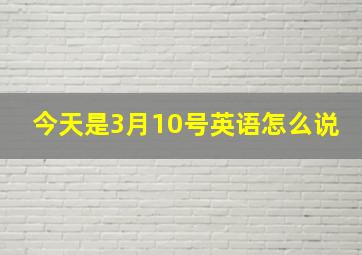 今天是3月10号英语怎么说